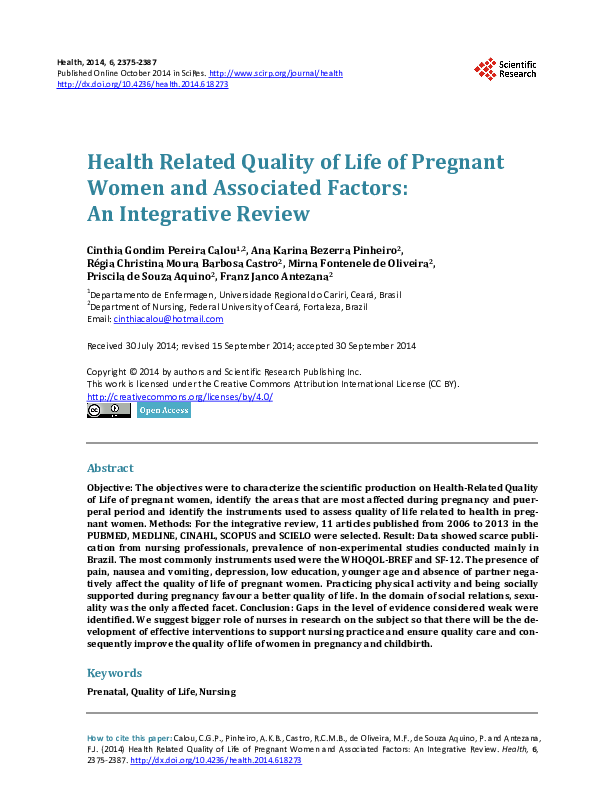 Health, 2014, 6, 2375-2387
Published Online October 2014 in SciRes. http://www.scirp.org/journal/health
http://dx.doi.org/10.4236/health.2014.618273

Scientific Research

Health Related Quality of Life of Pregnant Women and Associated Factors: An Integrative Review

Cinthia Gondim Pereira Calou$^{1,2}$, Ana Karina Bezerra Pinheiro$^{2}$, Régia Christina Moura Barbosa Castro$^{2}$, Mirna Fontenele de Oliveira$^{2}$, Priscila de Souza Aquino$^{2}$, Franz Janco Antezana$^{2}$

$^{1}$Departamento de Enfermagen, Universidade Regional do Cariri, Ceará, Brasil
$^{2}$Department of Nursing, Federal University of Ceará, Fortaleza, Brazil
Email: cinthiacalou@hotmail.com

Received 30 July 2014; revised 15 September 2014; accepted 30 September 2014

Copyright © 2014 by authors and Scientific Research Publishing Inc.
This work is licensed under the Creative Commons Attribution International License (CC BY).
http://creativecommons.org/licenses/by/4.0/
Open Access

Abstract

Objective: The objectives were to characterize the scientific production on Health-Related Quality of Life of pregnant women, identify the areas that are most affected during pregnancy and puerperal period and identify the instruments used to assess quality of life related to health in pregnant women. Methods: For the integrative review, 11 articles published from 2006 to 2013 in the PUBMED, MEDLINE, CINAHL, SCOPUS and SCIELO were selected. Result: Data showed scarce publication from nursing professionals, prevalence of non-experimental studies conducted mainly in Brazil. The most commonly instruments used were the WHOQOL-BREF and SF-12. The presence of pain, nausea and vomiting, depression, low education, younger age and absence of partner negatively affect the quality of life of pregnant women. Practicing physical activity and being socially supported during pregnancy favour a better quality of life. In the domain of social relations, sexuality was the only affected facet. Conclusion: Gaps in the level of evidence considered weak were identified. We suggest bigger role of nurses in research on the subject so that there will be the development of effective interventions to support nursing practice and ensure quality care and consequently improve the quality of life of women in pregnancy and childbirth.

Keywords

Prenatal, Quality of Life, Nursing

How to cite this paper: Calou, C.G.P., Pinheiro, A.K.B., Castro, R.C.M.B., de Oliveira, M.F., de Souza Aquino, P. and Antezana, F.J. (2014) Health Related Quality of Life of Pregnant Women and Associated Factors: An Integrative Review. Health, 6, 2375-2387. http://dx.doi.org/10.4236/health.2014.618273